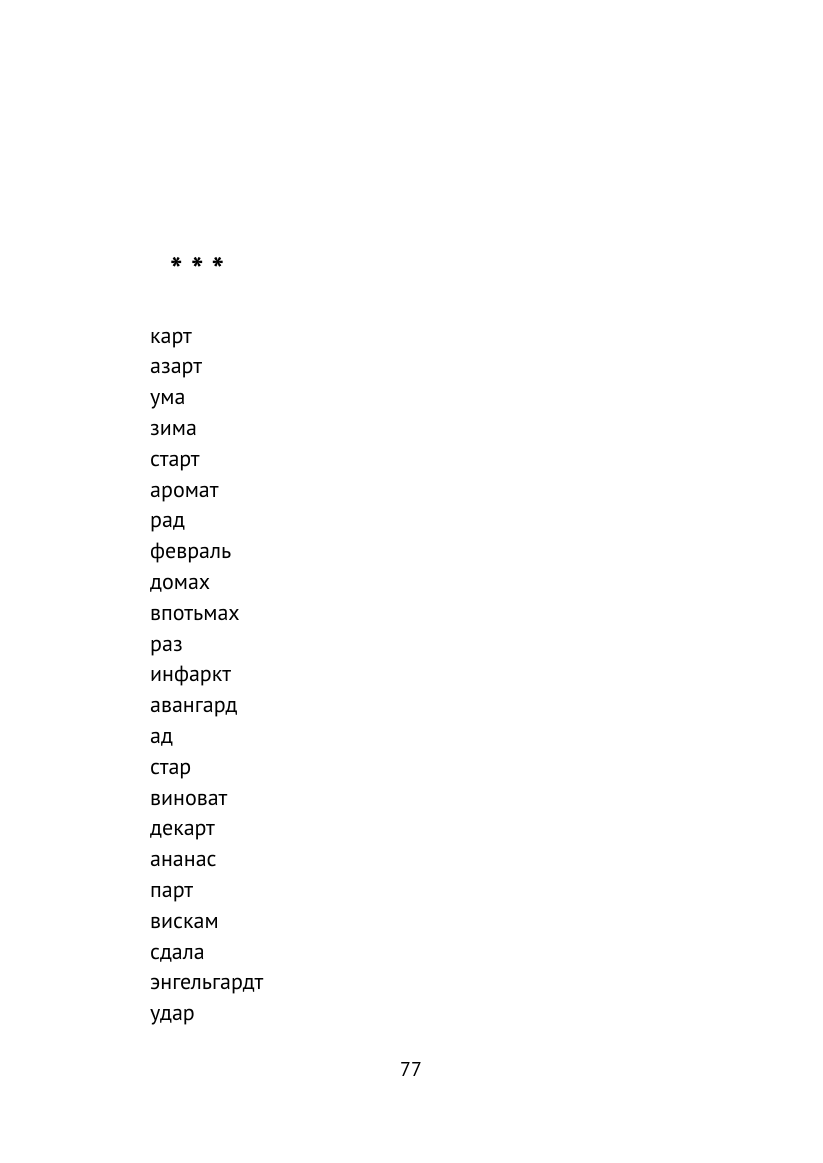 * * *

карт
азарт
ума
зима
старт
аромат
рад
февраль
домах
впотьмах
раз
инфаркт
авангард
ад
стар
виноват
декарт
ананас
парт
вискам
сдала
энгельгардт
удар

77